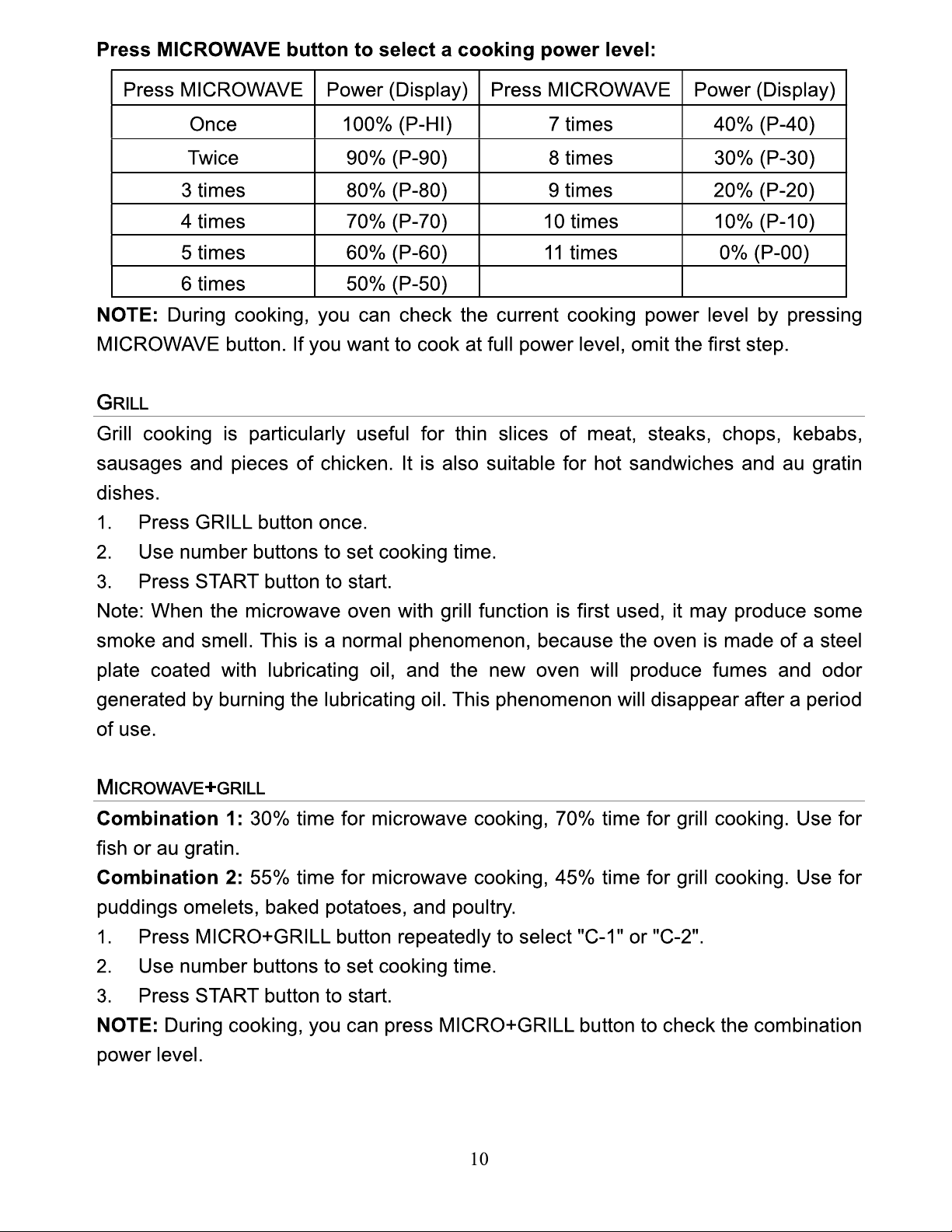 Press MICROWAVE button to select a cooking power level:

| Press MICROWAVE | Power (Display) | Press MICROWAVE | Power (Display) |
|---|---|---|---|
| Once | 100% (P-HI) | 7 times | 40% (P-40) |
| Twice | 90% (P-90) | 8 times | 30% (P-30) |
| 3 times | 80% (P-80) | 9 times | 20% (P-20) |
| 4 times | 70% (P-70) | 10 times | 10% (P-10) |
| 5 times | 60% (P-60) | 11 times | 0% (P-00) |
| 6 times | 50% (P-50) | | |

NOTE: During cooking, you can check the current cooking power level by pressing MICROWAVE button. If you want to cook at full power level, omit the first step.

GRILL

Grill cooking is particularly useful for thin slices of meat, steaks, chops, kebabs, sausages and pieces of chicken. It is also suitable for hot sandwiches and au gratin dishes.

1. Press GRILL button once.
2. Use number buttons to set cooking time.
3. Press START button to start.

Note: When the microwave oven with grill function is first used, it may produce some smoke and smell. This is a normal phenomenon, because the oven is made of a steel plate coated with lubricating oil, and the new oven will produce fumes and odor generated by burning the lubricating oil. This phenomenon will disappear after a period of use.

MICROWAVE+GRILL

Combination 1: 30% time for microwave cooking, 70% time for grill cooking. Use for fish or au gratin.

Combination 2: 55% time for microwave cooking, 45% time for grill cooking. Use for puddings omelets, baked potatoes, and poultry.

1. Press MICRO+GRILL button repeatedly to select "C-1" or "C-2".
2. Use number buttons to set cooking time.
3. Press START button to start.

NOTE: During cooking, you can press MICRO+GRILL button to check the combination power level.

10